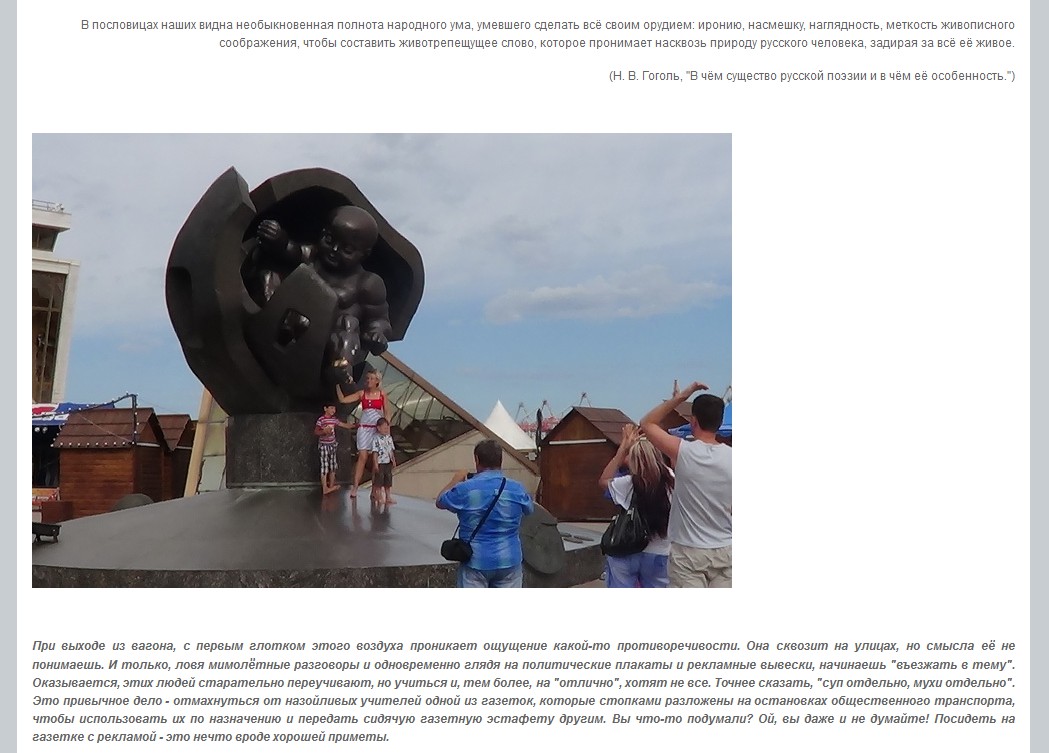 В пословицах наших видна необыкновенная полнота народного ума, умевшего сделать всё своим орудием: иронию, насмешку, наглядность, меткость живописного соображения, чтобы составить животрепещущее слово, которое пронимает насквозь природу русского человека, задирая за всё её живое.

(Н. В. Гоголь, "В чём существо русской поэзии и в чём её особенность.")

При выходе из вагона, с первым глотком этого воздуха проникает ощущение какой-то противоречивости. Она сквозит на улицах, но смысла её не понимаешь. И только, ловя мимолётные разговоры и одновременно глядя на политические плакаты и рекламные вывески, начинаешь "въезжать в тему". Оказывается, этих людей старательно переучивают, но учиться и, тем более, на "отлично", хотят не все. Точнее сказать, "суп отдельно, мухи отдельно". Это привычное дело - отмахнуться от назойливых учителей одной из газеток, которые стопками разложены на остановках общественного транспорта, чтобы использовать их по назначению и передать сидячую газетную эстафету другим. Вы что-то подумали? Ой, вы даже и не думайте! Посидеть на газетке с рекламой - это нечто вроде хорошей приметы.